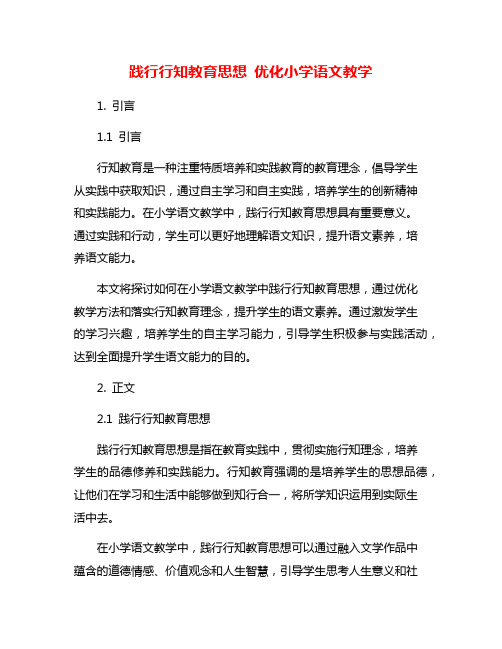 践行行知教育思想 优化小学语文教学

1. 引言

1.1 引言

行知教育是一种注重特质培养和实践教育的教育理念，倡导学生从实践中获取知识，通过自主学习和自主实践，培养学生的创新精神和实践能力。在小学语文教学中，践行行知教育思想具有重要意义。通过实践和行动，学生可以更好地理解语文知识，提升语文素养，培养语文能力。

本文将探讨如何在小学语文教学中践行行知教育思想，通过优化教学方法和落实行知教育理念，提升学生的语文素养。通过激发学生的学习兴趣，培养学生的自主学习能力，引导学生积极参与实践活动，达到全面提升学生语文能力的目的。

2. 正文

2.1 践行行知教育思想

践行行知教育思想是指在教育实践中，贯彻实施行知理念，培养学生的品德修养和实践能力。行知教育强调的是培养学生的思想品德，让他们在学习和生活中能够做到知行合一，将所学知识运用到实际生活中去。

在小学语文教学中，践行行知教育思想可以通过融入文学作品中蕴含的道德情感、价值观念和人生智慧，引导学生思考人生意义和社